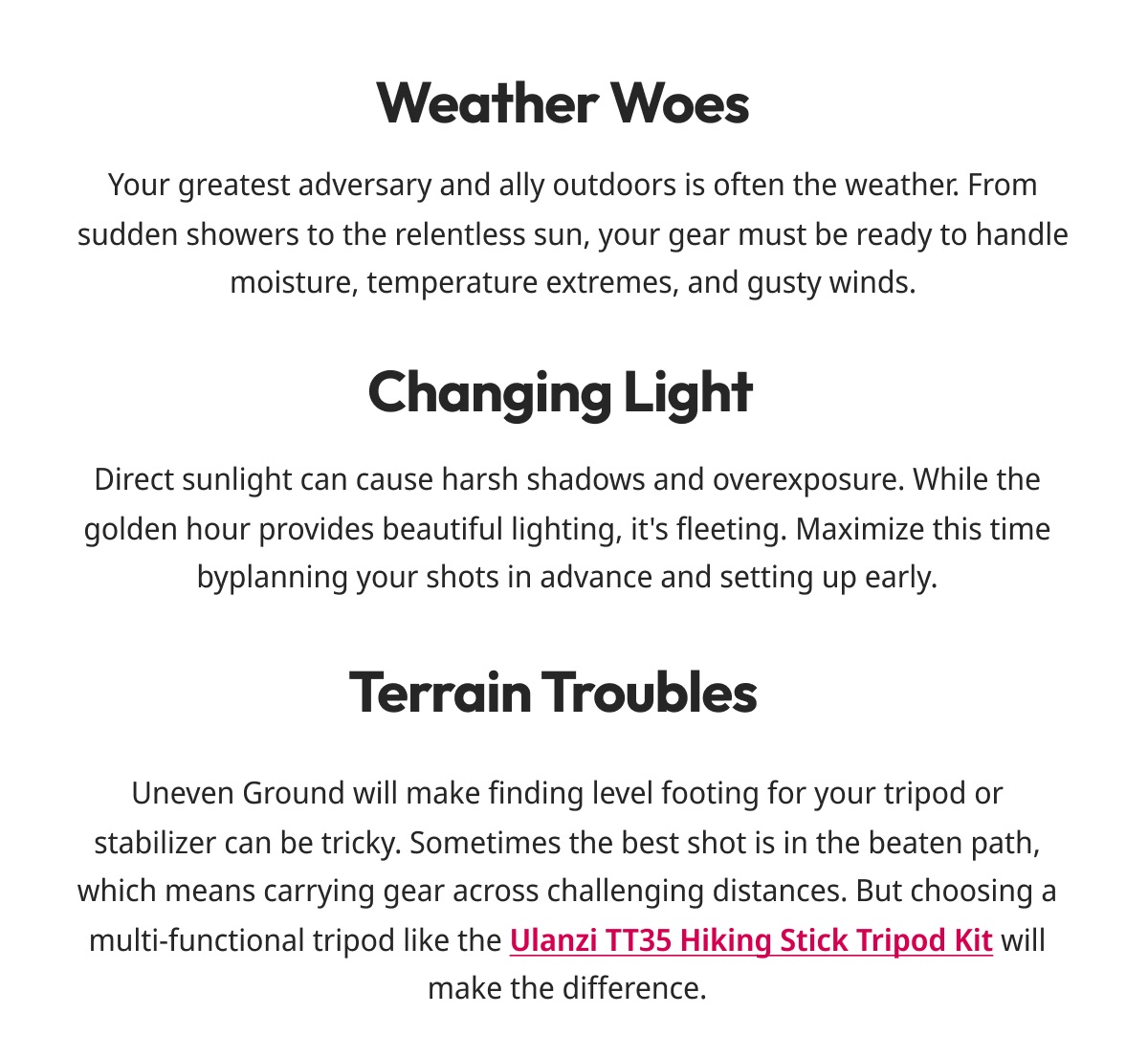 Weather Woes

Your greatest adversary and ally outdoors is often the weather. From sudden showers to the relentless sun, your gear must be ready to handle moisture, temperature extremes, and gusty winds.

Changing Light

Direct sunlight can cause harsh shadows and overexposure. While the golden hour provides beautiful lighting, it's fleeting. Maximize this time byplanning your shots in advance and setting up early.

Terrain Troubles

Uneven Ground will make finding level footing for your tripod or stabilizer can be tricky. Sometimes the best shot is in the beaten path, which means carrying gear across challenging distances. But choosing a multi-functional tripod like the Ulanzi TT35 Hiking Stick Tripod Kit will make the difference.